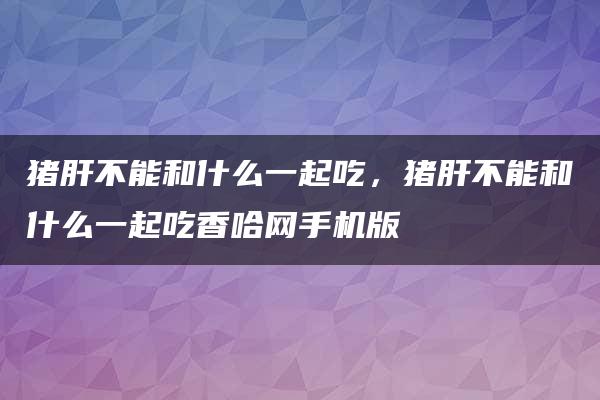 猪肝不能和什么一起吃，猪肝不能和什么一起吃香哈网手机版